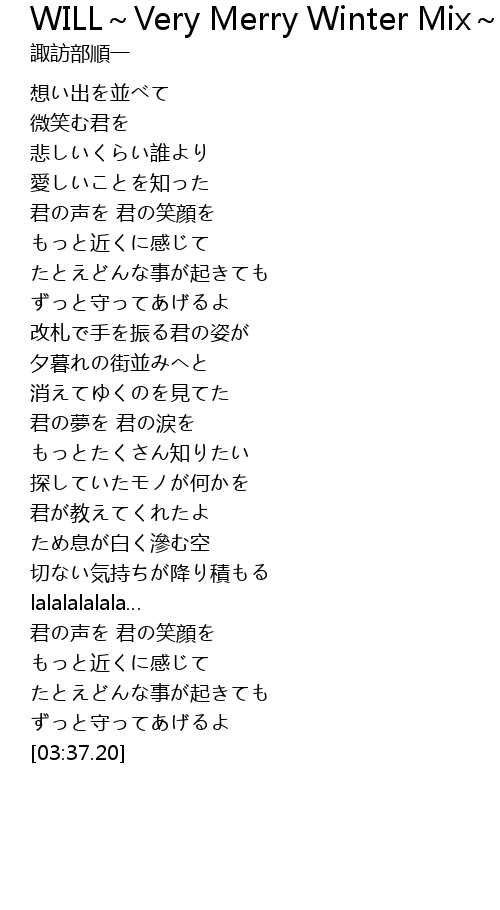 WILL～Very Merry Winter Mix～
諏訪部順一

想い出を並べて
微笑む君を
悲しいくらい誰より
愛しいことを知った
君の声を 君の笑顔を
もっと近くに感じて
たとえどんな事が起きても
ずっと守ってあげるよ
改札で手を振る君の姿が
夕暮れの街並みへと
消えてゆくのを見てた
君の夢を 君の涙を
もっとたくさん知りたい
探していたモノが何かを
君が教えてくれたよ
ため息が白く滲む空
切ない気持ちが降り積もる
lalalalalala...
君の声を 君の笑顔を
もっと近くに感じて
たとえどんな事が起きても
ずっと守ってあげるよ
[03:37.20]